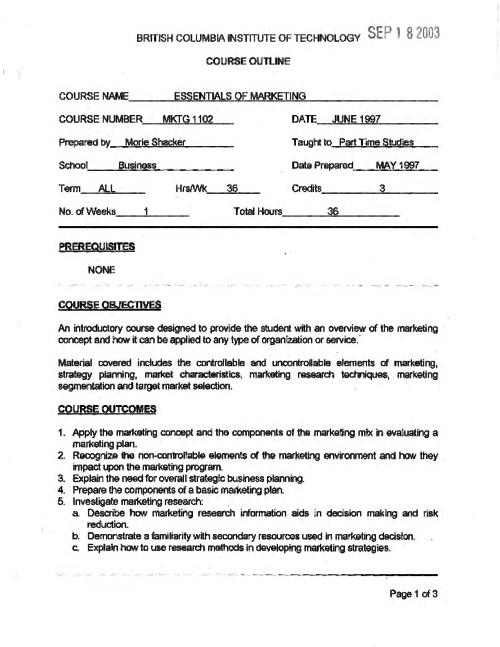 BRITISH COLUMBIA INSTITUTE OF TECHNOLOGY SEP 1 8 2003

COURSE OUTLINE

COURSE NAME ESSENTIALS OF MARKETING

COURSE NUMBER MKTG 1102 DATE JUNE 1997

Prepared by Morie Shacker Taught to Part Time Studies

School Business Date Prepared MAY 1997

Term ALL Hrs/Wk 36 Credits 3

No. of Weeks 1 Total Hours 36

PREREQUISITES

NONE

COURSE OBJECTIVES

An introductory course designed to provide the student with an overview of the marketing concept and how it can be applied to any type of organization or service.

Material covered includes the controllable and uncontrollable elements of marketing, strategy planning, market characteristics, marketing research techniques, marketing segmentation and target market selection.

COURSE OUTCOMES

1. Apply the marketing concept and the components of the marketing mix in evaluating a marketing plan.
2. Recognize the non-controllable elements of the marketing environment and how they impact upon the marketing program.
3. Explain the need for overall strategic business planning.
4. Prepare the components of a basic marketing plan.
5. Investigate marketing research:
a. Describe how marketing research information aids in decision making and risk reduction.
b. Demonstrate a familiarity with secondary resources used in marketing decision.
c. Explain how to use research methods in developing marketing strategies.

Page 1 of 3